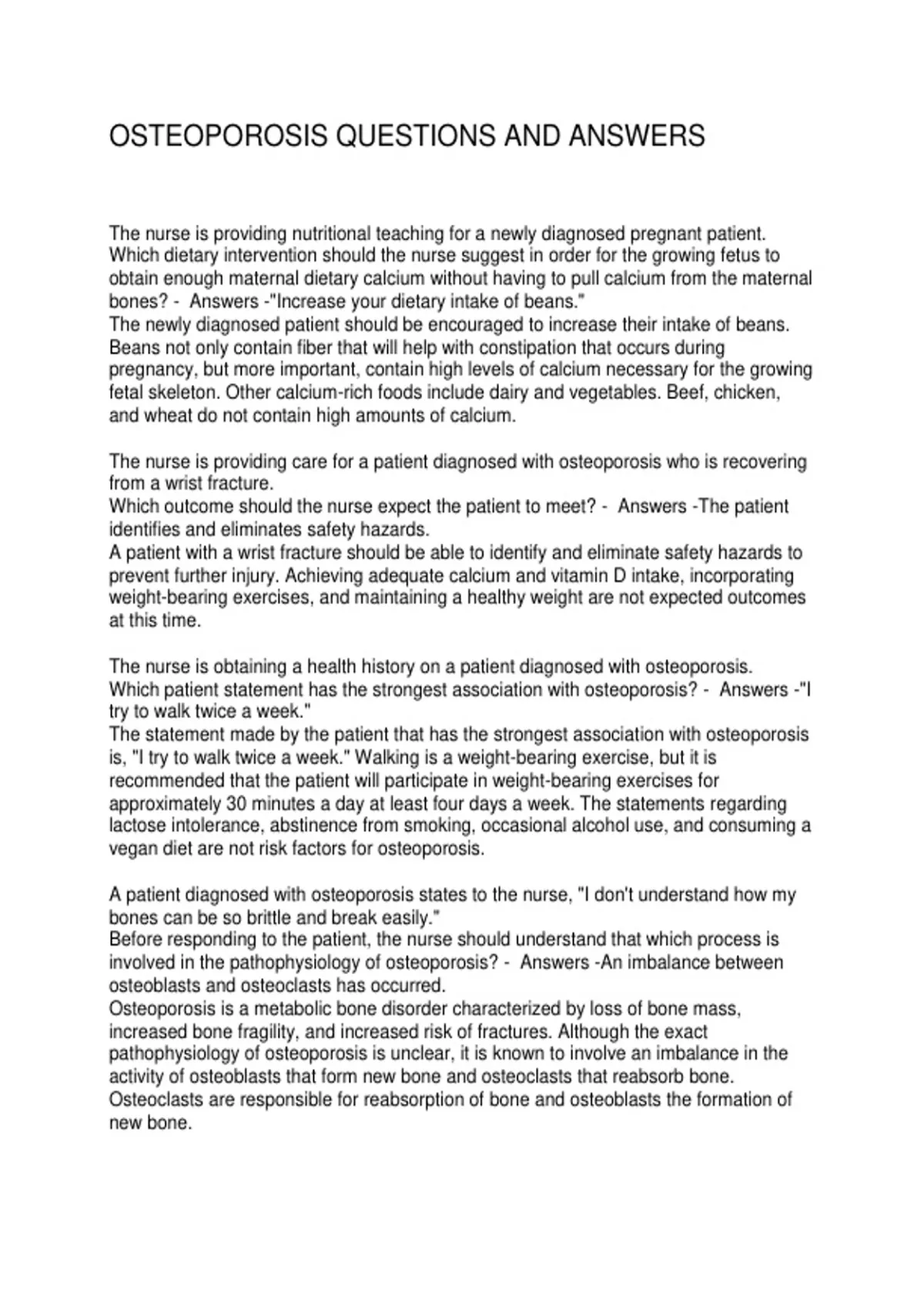 OSTEOPOROSIS QUESTIONS AND ANSWERS

The nurse is providing nutritional teaching for a newly diagnosed pregnant patient. Which dietary intervention should the nurse suggest in order for the growing fetus to obtain enough maternal dietary calcium without having to pull calcium from the maternal bones? - Answers -"Increase your dietary intake of beans."

The newly diagnosed patient should be encouraged to increase their intake of beans. Beans not only contain fiber that will help with constipation that occurs during pregnancy, but more important, contain high levels of calcium necessary for the growing fetal skeleton. Other calcium-rich foods include dairy and vegetables. Beef, chicken, and wheat do not contain high amounts of calcium.

The nurse is providing care for a patient diagnosed with osteoporosis who is recovering from a wrist fracture.

Which outcome should the nurse expect the patient to meet? - Answers -The patient identifies and eliminates safety hazards.

A patient with a wrist fracture should be able to identify and eliminate safety hazards to prevent further injury. Achieving adequate calcium and vitamin D intake, incorporating weight-bearing exercises, and maintaining a healthy weight are not expected outcomes at this time.

The nurse is obtaining a health history on a patient diagnosed with osteoporosis. Which patient statement has the strongest association with osteoporosis? - Answers -"I try to walk twice a week."

The statement made by the patient that has the strongest association with osteoporosis is, "I try to walk twice a week." Walking is a weight-bearing exercise, but it is recommended that the patient will participate in weight-bearing exercises for approximately 30 minutes a day at least four days a week. The statements regarding lactose intolerance, abstinence from smoking, occasional alcohol use, and consuming a vegan diet are not risk factors for osteoporosis.

A patient diagnosed with osteoporosis states to the nurse, "I don't understand how my bones can be so brittle and break easily."

Before responding to the patient, the nurse should understand that which process is involved in the pathophysiology of osteoporosis? - Answers -An imbalance between osteoblasts and osteoclasts has occurred.

Osteoporosis is a metabolic bone disorder characterized by loss of bone mass, increased bone fragility, and increased risk of fractures. Although the exact pathophysiology of osteoporosis is unclear, it is known to involve an imbalance in the activity of osteoblasts that form new bone and osteoclasts that reabsorb bone. Osteoclasts are responsible for reabsorption of bone and osteoblasts the formation of new bone.